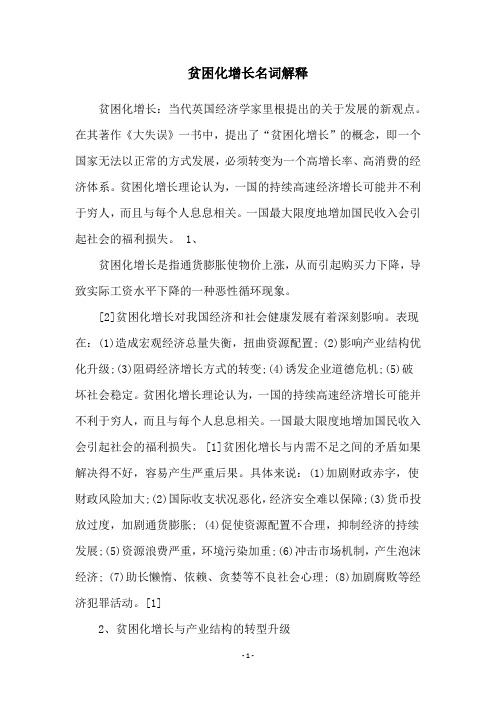 贫困化增长名词解释

贫困化增长：当代英国经济学家里根提出的关于发展的新观点。在其著作《大失误》一书中，提出了“贫困化增长”的概念，即一个国家无法以正常的方式发展，必须转变为一个高增长率、高消费的经济体系。贫困化增长理论认为，一国的持续高速经济增长可能并不利于穷人，而且与每个人息息相关。一国最大限度地增加国民收入会引起社会的福利损失。 1、

贫困化增长是指通货膨胀使物价上涨，从而引起购买力下降，导致实际工资水平下降的一种恶性循环现象。

[2]贫困化增长对我国经济和社会健康发展有着深刻影响。表现在：(1)造成宏观经济总量失衡，扭曲资源配置；(2)影响产业结构优化升级；(3)阻碍经济增长方式的转变；(4)诱发企业道德危机；(5)破坏社会稳定。贫困化增长理论认为，一国的持续高速经济增长可能并不利于穷人，而且与每个人息息相关。一国最大限度地增加国民收入会引起社会的福利损失。 [1]贫困化增长与内需不足之间的矛盾如果解决得不好，容易产生严重后果。具体来说：(1)加剧财政赤字，使财政风险加大；(2)国际收支状况恶化，经济安全难以保障；(3)货币投放过度，加剧通货膨胀；(4)促使资源配置不合理，抑制经济的持续发展；(5)资源浪费严重，环境污染加重；(6)冲击市场机制，产生泡沫经济；(7)助长懒惰、依赖、贪婪等不良社会心理；(8)加剧腐败等经济犯罪活动。[1]

2、贫困化增长与产业结构的转型升级

- 1 -